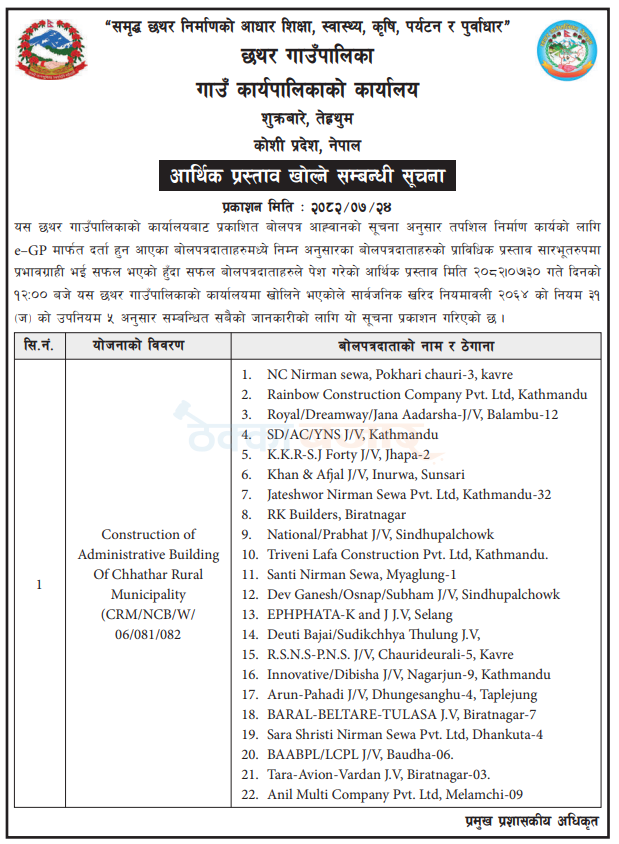 "समृद्ध छथर निर्माणको आधार शिक्षा, स्वास्थ्य, कृषि, पर्यटन र पुर्वाधार"

छथर गाउँपालिका

गाउँ कार्यपालिकाको कार्यालय

शुक्रबारे, तेह्रथुम

कोशी प्रदेश, नेपाल

आर्थिक प्रस्ताव खोल्ने सम्बन्धी सूचना

प्रकाशन मिति : २०८२/०७/२४

यस छथर गाउँपालिकाको कार्यालयबाट प्रकाशित बोलपत्र आह्वानको सूचना अनुसार तपशिल निर्माण कार्यको लागि e-GP मार्फत दर्ता हुन आएका बोलपत्रदाताहरुमध्ये निम्न अनुसारका बोलपत्रदाताहरुको प्राविधिक प्रस्ताव सारभूतरुपमा प्रभावग्राही भई सफल भएको हुँदा सफल बोलपत्रदाताहरुले पेश गरेको आर्थिक प्रस्ताव मिति २०८२।०७।३० गते दिनको १२:०० बजे यस छथर गाउँपालिकाको कार्यालयमा खोलिने भएकोले सार्वजनिक खरिद नियमावली २०६४ को नियम ३१ (ज) को उपनियम ५ अनुसार सम्बन्धित सबैको जानकारीको लागि यो सूचना प्रकाशन गरिएको छ ।

| सि.नं. | योजनाको विवरण | बोलपत्रदाताको नाम र ठेगाना |
|---|---|---|
| 1 | Construction of Administrative Building Of Chhathar Rural Municipality (CRM/NCB/W/ 06/081/082 | 1. NC Nirman sewa, Pokhari chauri-3, kavre<br>2. Rainbow Construction Company Pvt. Ltd, Kathmandu<br>3. Royal/Dreamway/Jana Aadarsha-J/V, Balambu-12<br>4. SD/AC/YNS J/V, Kathmandu<br>5. K.K.R-S.J Forty J/V, Jhapa-2<br>6. Khan & Afjal J/V, Inurwa, Sunsari<br>7. Jateshwor Nirman Sewa Pvt. Ltd, Kathmandu-32<br>8. RK Builders, Biratnagar<br>9. National/Prabhat J/V, Sindhupalchowk<br>10. Triveni Lafa Construction Pvt. Ltd, Kathmandu.<br>11. Santi Nirman Sewa, Myaglung-1<br>12. Dev Ganesh/Osnap/Subham J/V, Sindhupalchowk<br>13. EPHPHATA-K and J J.V, Selang<br>14. Deuti Bajai/Sudikchhya Thulung J.V,<br>15. R.S.N.S-P.N.S. J/V, Chaurideurali-5, Kavre<br>16. Innovative/Dibisha J/V, Nagarjun-9, Kathmandu<br>17. Arun-Pahadi J/V, Dhungesanghu-4, Taplejung<br>18. BARAL-BELTARE-TULASA J.V, Biratnagar-7<br>19. Sara Shristi Nirman Sewa Pvt. Ltd, Dhankuta-4<br>20. BAABPL/LCPL J/V, Baudha-06.<br>21. Tara-Avion-Vardan J.V, Biratnagar-03.<br>22. Anil Multi Company Pvt. Ltd, Melamchi-09 |

प्रमुख प्रशासकीय अधिकृत